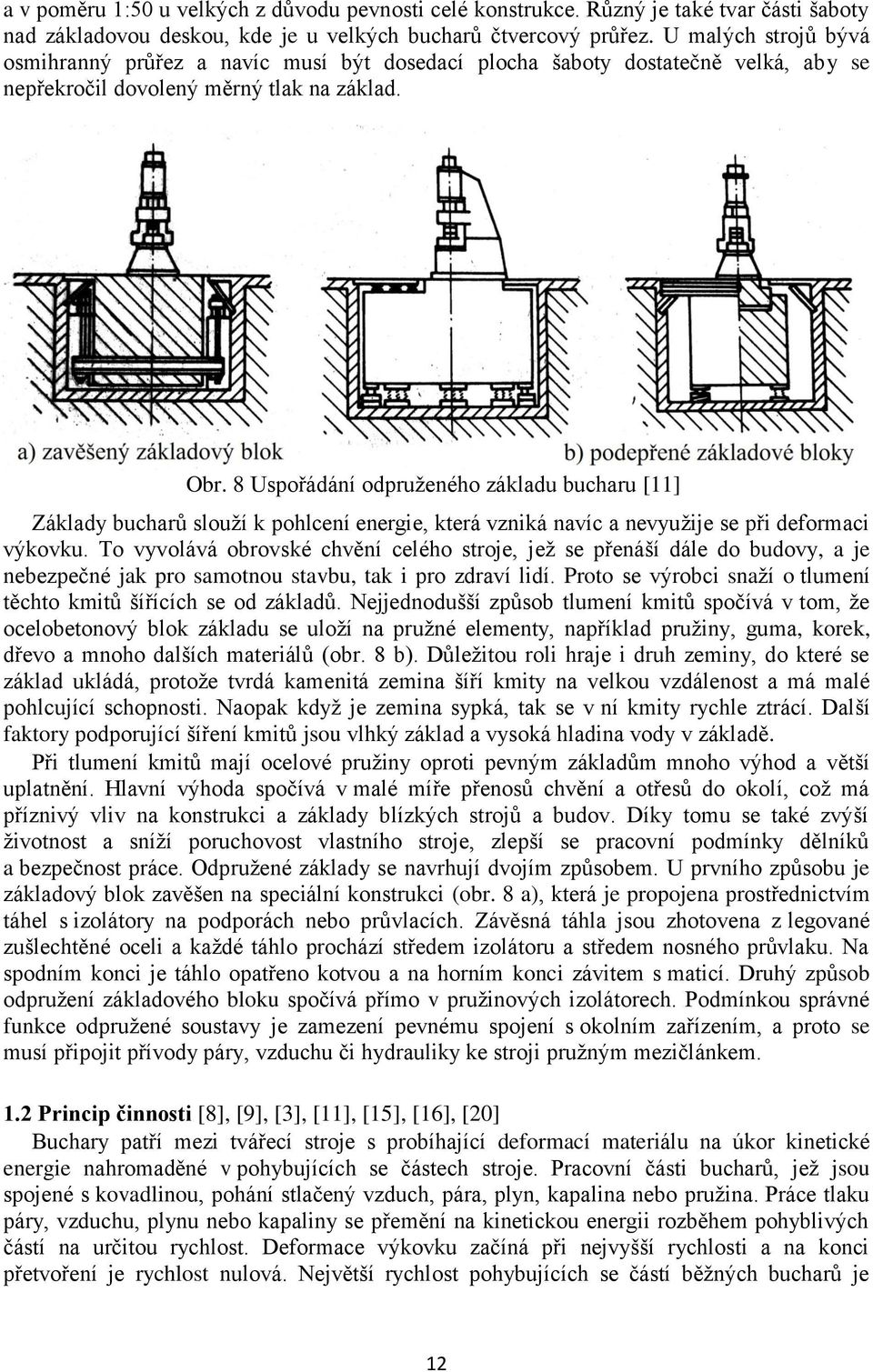 a v poměru 1:50 u velkých z důvodu pevnosti celé konstrukce. Různý je také tvar části šaboty nad základovou deskou, kde je u velkých bucharů čtvercový průřez. U malých strojů bývá osmihranný průřez a navíc musí být dosedací plocha šaboty dostatečně velká, aby se nepřekročil dovolený měrný tlak na základ.

a) zavěšený základový blok

b) podepřené základové bloky

Obr. 8 Uspořádání odpruženého základu bucharu [11]

Základy bucharů slouží k pohlcení energie, která vzniká navíc a nevyužije se při deformaci výkovku. To vyvolává obrovské chvění celého stroje, jež se přenáší dále do budovy, a je nebezpečné jak pro samotnou stavbu, tak i pro zdraví lidí. Proto se výrobci snaží o tlumení těchto kmitů šířících se od základů. Nejjednodušší způsob tlumení kmitů spočívá v tom, že ocelobetonový blok základu se uloží na pružné elementy, například pružiny, guma, korek, dřevo a mnoho dalších materiálů (obr. 8 b). Důležitou roli hraje i druh zeminy, do které se základ ukládá, protože tvrdá kamenitá zemina šíří kmity na velkou vzdálenost a má malé pohlcující schopnosti. Naopak když je zemina sypká, tak se v ní kmity rychle ztrácí. Další faktory podporující šíření kmitů jsou vlhký základ a vysoká hladina vody v základě.

Při tlumení kmitů mají ocelové pružiny oproti pevným základům mnoho výhod a větší uplatnění. Hlavní výhoda spočívá v malé míře přenosů chvění a otřesů do okolí, což má příznivý vliv na konstrukci a základy blízkých strojů a budov. Díky tomu se také zvýší životnost a sníží poruchovost vlastního stroje, zlepší se pracovní podmínky dělníků a bezpečnost práce. Odpružené základy se navrhují dvojím způsobem. U prvního způsobu je základový blok zavěšen na speciální konstrukci (obr. 8 a), která je propojena prostřednictvím táhel s izolátory na podporách nebo průvlacích. Závěsná táhla jsou zhotovena z legované zušlechtěné oceli a každé táhlo prochází středem izolátoru a středem nosného průvlaku. Na spodním konci je táhlo opatřeno kotvou a na horním konci závitem s maticí. Druhý způsob odpružení základového bloku spočívá přímo v pružinových izolátorech. Podmínkou správné funkce odpružené soustavy je zamezení pevnému spojení s okolním zařízením, a proto se musí připojit přívody páry, vzduchu či hydrauliky ke stroji pružným mezičlánkem.

1.2 Princip činnosti [8], [9], [3], [11], [15], [16], [20]

Buchary patří mezi tvářecí stroje s probíhající deformací materiálu na úkor kinetické energie nahromaděné v pohybujících se částech stroje. Pracovní části bucharů, jež jsou spojené s kovadlinou, pohání stlačený vzduch, pára, plyn, kapalina nebo pružina. Práce tlaku páry, vzduchu, plynu nebo kapaliny se přemění na kinetickou energii rozběhem pohyblivých částí na určitou rychlost. Deformace výkovku začíná při nejvyšší rychlosti a na konci přetvoření je rychlost nulová. Největší rychlost pohybujících se částí běžných bucharů je

12